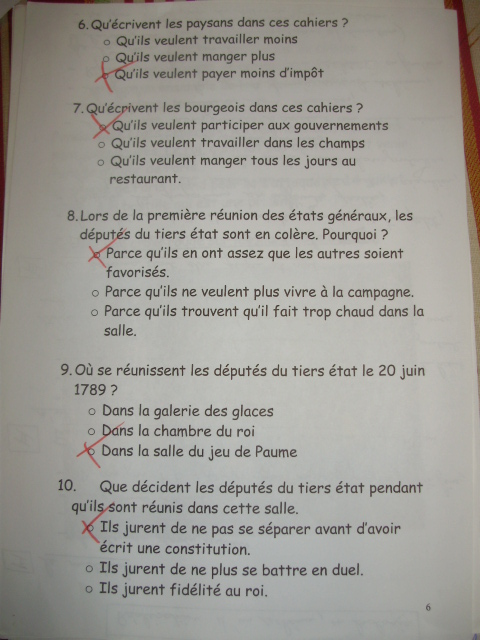 6. Qu'écrivent les paysans dans ces cahiers ?
○ Qu'ils veulent travailler moins
○ Qu'ils veulent manger plus
○ Qu'ils veulent payer moins d'impôt

7. Qu'écrivent les bourgeois dans ces cahiers ?
○ Qu'ils veulent participer aux gouvernements
○ Qu'ils veulent travailler dans les champs
○ Qu'ils veulent manger tous les jours au restaurant.

8. Lors de la première réunion des états généraux, les députés du tiers état sont en colère. Pourquoi ?
○ Parce qu'ils en ont assez que les autres soient favorisés.
○ Parce qu'ils ne veulent plus vivre à la campagne.
○ Parce qu'ils trouvent qu'il fait trop chaud dans la salle.

9. Où se réunissent les députés du tiers état le 20 juin 1789 ?
○ Dans la galerie des glaces
○ Dans la chambre du roi
○ Dans la salle du jeu de Paume

10. Que décident les députés du tiers état pendant qu'ils sont réunis dans cette salle.
○ Ils jurent de ne pas se séparer avant d'avoir écrit une constitution.
○ Ils jurent de ne plus se battre en duel.
○ Ils jurent fidélité au roi.

6